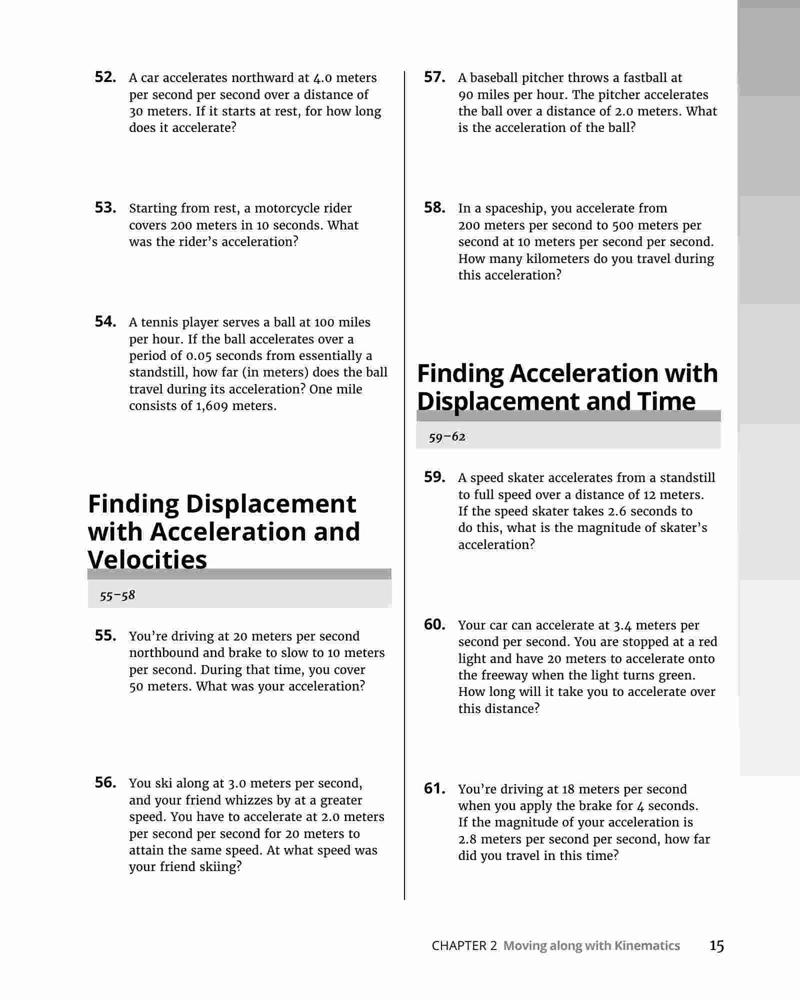 52. A car accelerates northward at 4.0 meters per second per second over a distance of 30 meters. If it starts at rest, for how long does it accelerate?

53. Starting from rest, a motorcycle rider covers 200 meters in 10 seconds. What was the rider's acceleration?

54. A tennis player serves a ball at 100 miles per hour. If the ball accelerates over a period of 0.05 seconds from essentially a standstill, how far (in meters) does the ball travel during its acceleration? One mile consists of 1,609 meters.

Finding Displacement with Acceleration and Velocities

55–58

55. You're driving at 20 meters per second northbound and brake to slow to 10 meters per second. During that time, you cover 50 meters. What was your acceleration?

56. You ski along at 3.0 meters per second, and your friend whizzes by at a greater speed. You have to accelerate at 2.0 meters per second per second for 20 meters to attain the same speed. At what speed was your friend skiing?

57. A baseball pitcher throws a fastball at 90 miles per hour. The pitcher accelerates the ball over a distance of 2.0 meters. What is the acceleration of the ball?

58. In a spaceship, you accelerate from 200 meters per second to 500 meters per second at 10 meters per second per second. How many kilometers do you travel during this acceleration?

Finding Acceleration with Displacement and Time

59–62

59. A speed skater accelerates from a standstill to full speed over a distance of 12 meters. If the speed skater takes 2.6 seconds to do this, what is the magnitude of skater's acceleration?

60. Your car can accelerate at 3.4 meters per second per second. You are stopped at a red light and have 20 meters to accelerate onto the freeway when the light turns green. How long will it take you to accelerate over this distance?

61. You're driving at 18 meters per second when you apply the brake for 4 seconds. If the magnitude of your acceleration is 2.8 meters per second per second, how far did you travel in this time?

CHAPTER 2 Moving along with Kinematics 15